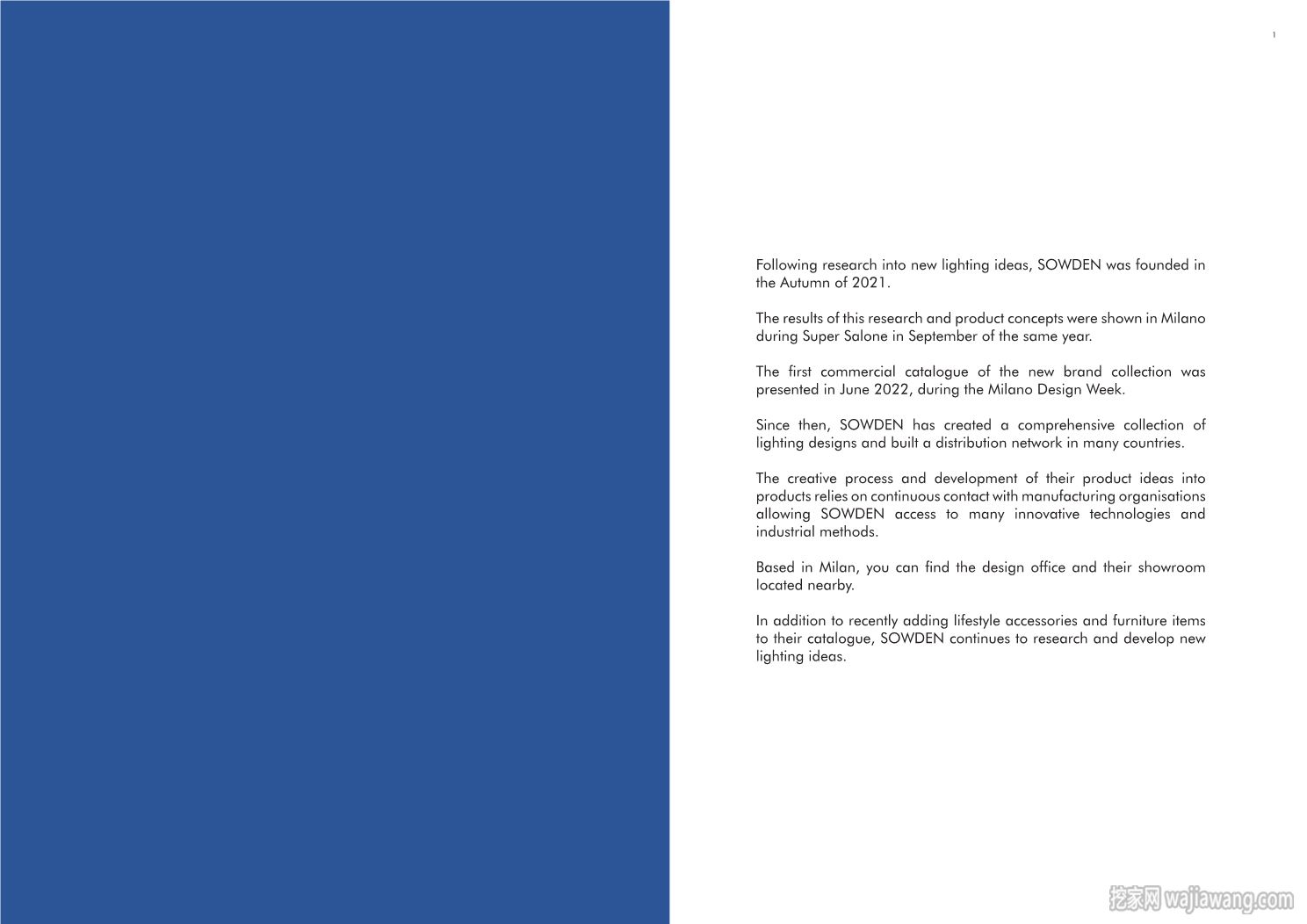 1

Following research into new lighting ideas, SOWDEN was founded in the Autumn of 2021.

The results of this research and product concepts were shown in Milano during Super Salone in September of the same year.

The first commercial catalogue of the new brand collection was presented in June 2022, during the Milano Design Week.

Since then, SOWDEN has created a comprehensive collection of lighting designs and built a distribution network in many countries.

The creative process and development of their product ideas into products relies on continuous contact with manufacturing organisations allowing SOWDEN access to many innovative technologies and industrial methods.

Based in Milan, you can find the design office and their showroom located nearby.

In addition to recently adding lifestyle accessories and furniture items to their catalogue, SOWDEN continues to research and develop new lighting ideas.

挖家网 wajiawang.com